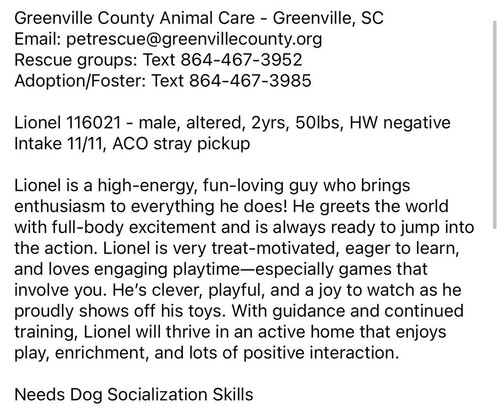 Greenville County Animal Care - Greenville, SC
Email: petrescue@greenvillecounty.org
Rescue groups: Text 864-467-3952
Adoption/Foster: Text 864-467-3985

Lionel 116021 - male, altered, 2yrs, 50lbs, HW negative
Intake 11/11, ACO stray pickup

Lionel is a high-energy, fun-loving guy who brings enthusiasm to everything he does! He greets the world with full-body excitement and is always ready to jump into the action. Lionel is very treat-motivated, eager to learn, and loves engaging playtime—especially games that involve you. He's clever, playful, and a joy to watch as he proudly shows off his toys. With guidance and continued training, Lionel will thrive in an active home that enjoys play, enrichment, and lots of positive interaction.

Needs Dog Socialization Skills